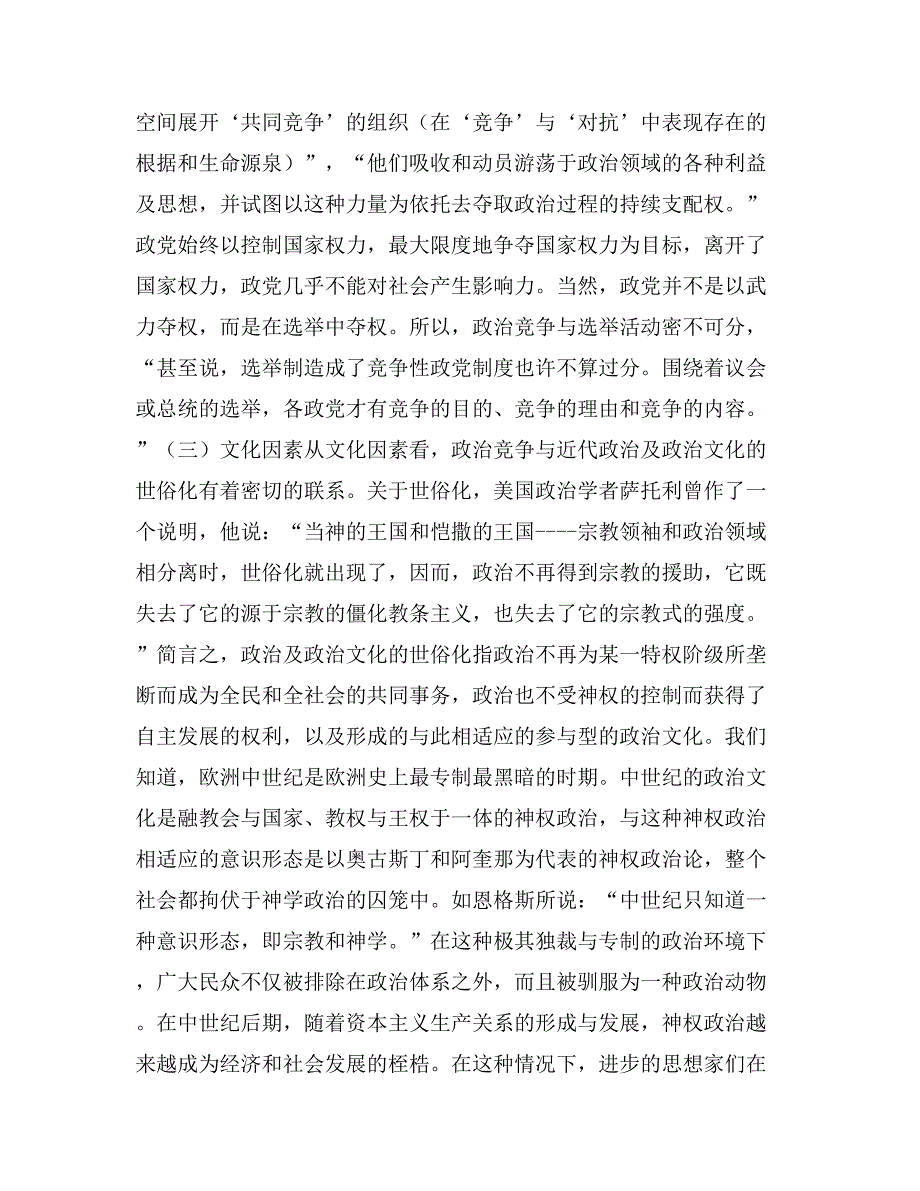 空间展开‘共同竞争’的组织（在‘竞争’与‘对抗’中表现存在的根据和生命源泉）”，“他们吸收和动员游荡于政治领域的各种利益及思想，并试图以这种力量为依托去夺取政治过程的持续支配权。”政党始终以控制国家权力，最大限度地争夺国家权力为目标，离开了国家权力，政党几乎不能对社会产生影响力。当然，政党并不是以武力夺权，而是在选举中夺权。所以，政治竞争与选举活动密不可分，“甚至说，选举制造成了竞争性政党制度也许不算过分。围绕着议会或总统的选举，各政党才有竞争的目的、竞争的理由和竞争的内容。”（三）文化因素从文化因素看，政治竞争与近代政治及政治文化的世俗化有着密切的联系。关于世俗化，美国政治学者萨托利曾作了一个说明，他说：“当神的王国和恺撒的王国----宗教领袖和政治领域相分离时，世俗化就出现了，因而，政治不再得到宗教的援助，它既失去了它的源于宗教的僵化教条主义，也失去了它的宗教式的强度。”简言之，政治及政治文化的世俗化指政治不再为某一特权阶级所垄断而成为全民和全社会的共同事务，政治也不受神权的控制而获得了自主发展的权利，以及形成的与此相适应的参与型的政治文化。我们知道，欧洲中世纪是欧洲史上最专制最黑暗的时期。中世纪的政治文化是融教会与国家、教权与王权于一体的神权政治，与这种神权政治相适应的意识形态是以奥古斯丁和阿奎那为代表的神权政治论，整个社会都拘伏于神学政治的囚笼中。如恩格斯所说：“中世纪只知道一种意识形态，即宗教和神学。”在这种极其独裁与专制的政治环境下，广大民众不仅被排除在政治体系之外，而且被驯服为一种政治动物。在中世纪后期，随着资本主义生产关系的形成与发展，神权政治越来越成为经济和社会发展的桎梏。在这种情况下，进步的思想家们在